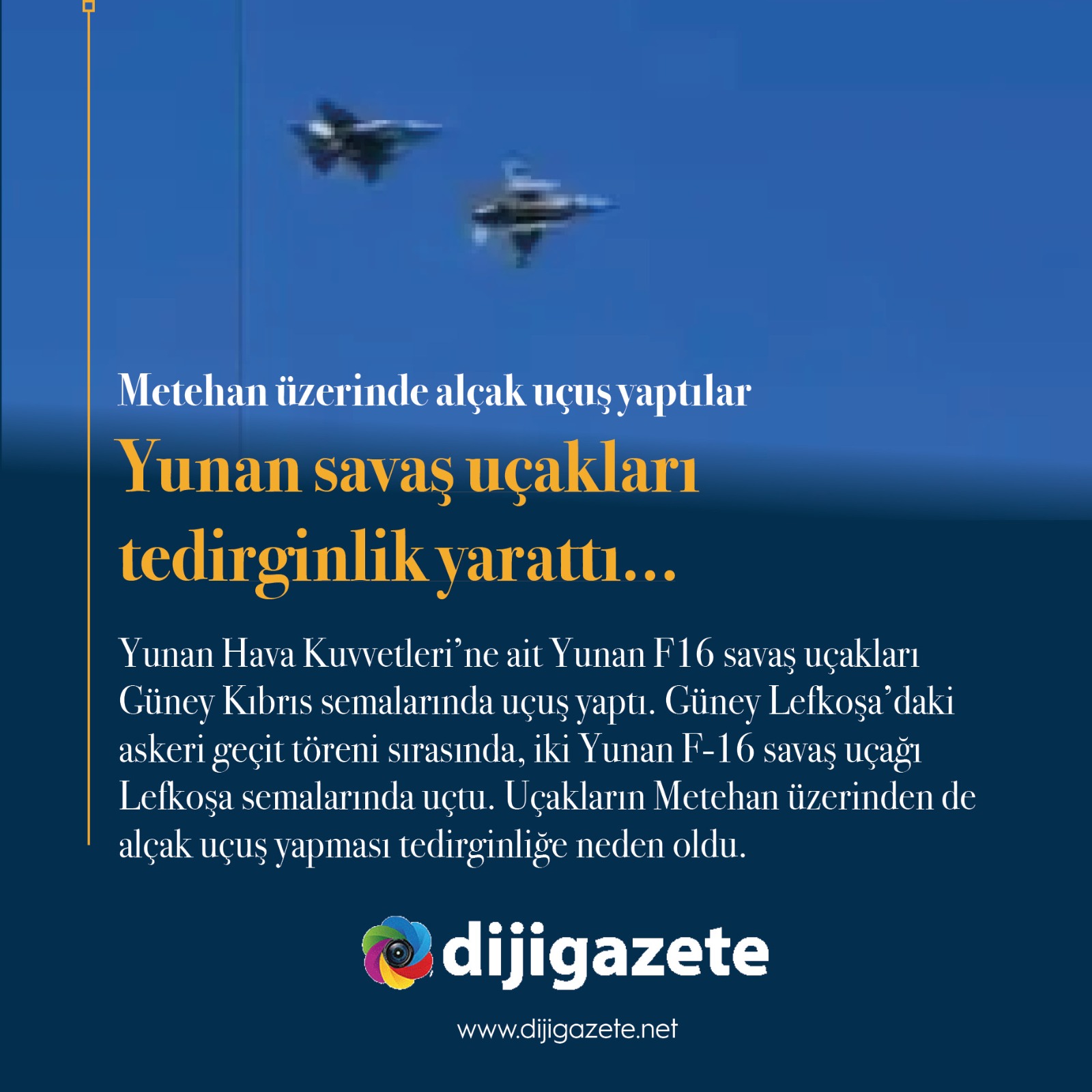 Metehan üzerinde alçak uçuş yaptılar

Yunan savaş uçakları tedirginlik yarattı...

Yunan Hava Kuvvetleri'ne ait Yunan F16 savaş uçakları Güney Kıbrıs semalarında uçuş yaptı. Güney Lefkoşa'daki askeri geçit töreni sırasında, iki Yunan F-16 savaş uçağı Lefkoşa semalarında uçtu. Uçakların Metehan üzerinden de alçak uçuş yapması tedirginliğe neden oldu.

dijigazete

www.dijigazete.net